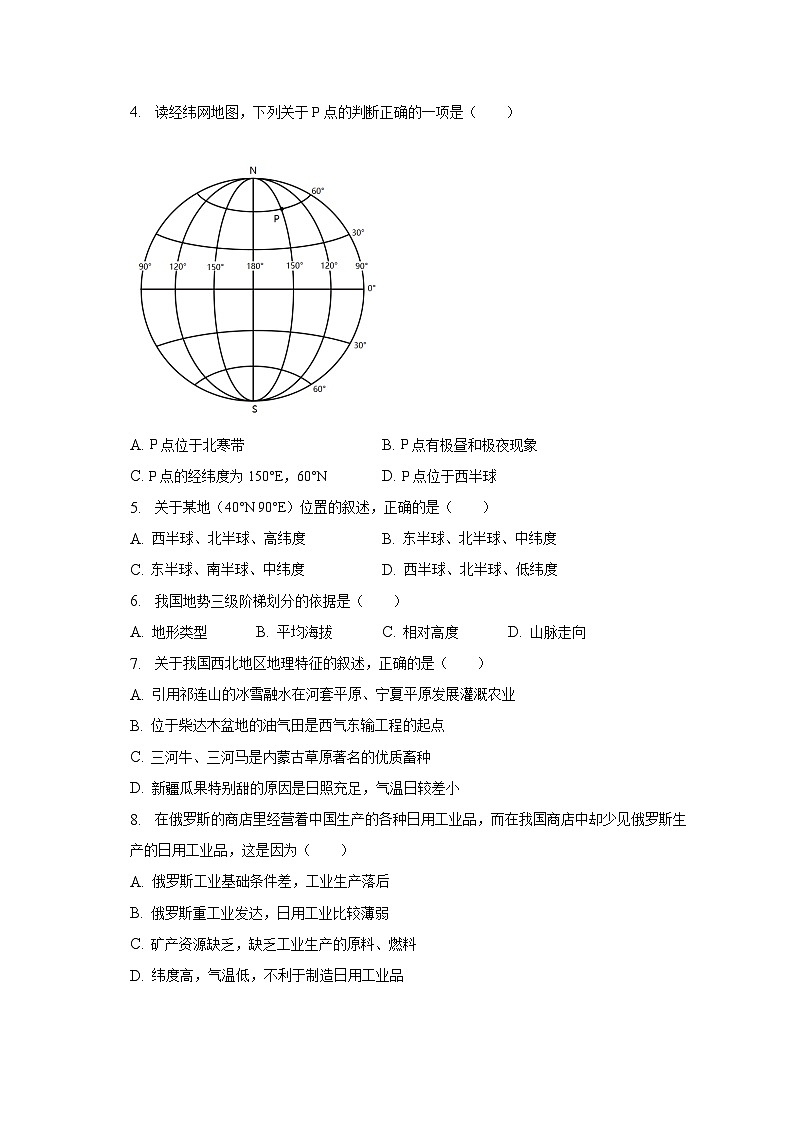 4. 读经纬网地图，下列关于 P 点的判断正确的一项是（　　）

N
60°
P
30°
90° 120° 150° 180° 150° 120° 90°
0°
30°
60°
S

A. P 点位于北寒带
B. P 点有极昼和极夜现象
C. P 点的经纬度为 150°E，60°N
D. P 点位于西半球

5. 关于某地（40°N 90°E）位置的叙述，正确的是（　　）
A. 西半球、北半球、高纬度
B. 东半球、北半球、中纬度
C. 东半球、南半球、中纬度
D. 西半球、北半球、低纬度

6. 我国地势三级阶梯划分的依据是（　　）
A. 地形类型
B. 平均海拔
C. 相对高度
D. 山脉走向

7. 关于我国西北地区地理特征的叙述，正确的是（　　）
A. 引用祁连山的冰雪融水在河套平原、宁夏平原发展灌溉农业
B. 位于柴达木盆地的油气田是西气东输工程的起点
C. 三河牛、三河马是内蒙古草原著名的优质畜种
D. 新疆瓜果特别甜的原因是日照充足，气温日较差小

8. 在俄罗斯的商店里经营着中国生产的各种日用工业品，而在我国商店中却少见俄罗斯生产的日用工业品，这是因为（　　）
A. 俄罗斯工业基础条件差，工业生产落后
B. 俄罗斯重工业发达，日用工业比较薄弱
C. 矿产资源缺乏，缺乏工业生产的原料、燃料
D. 纬度高，气温低，不利于制造日用工业品